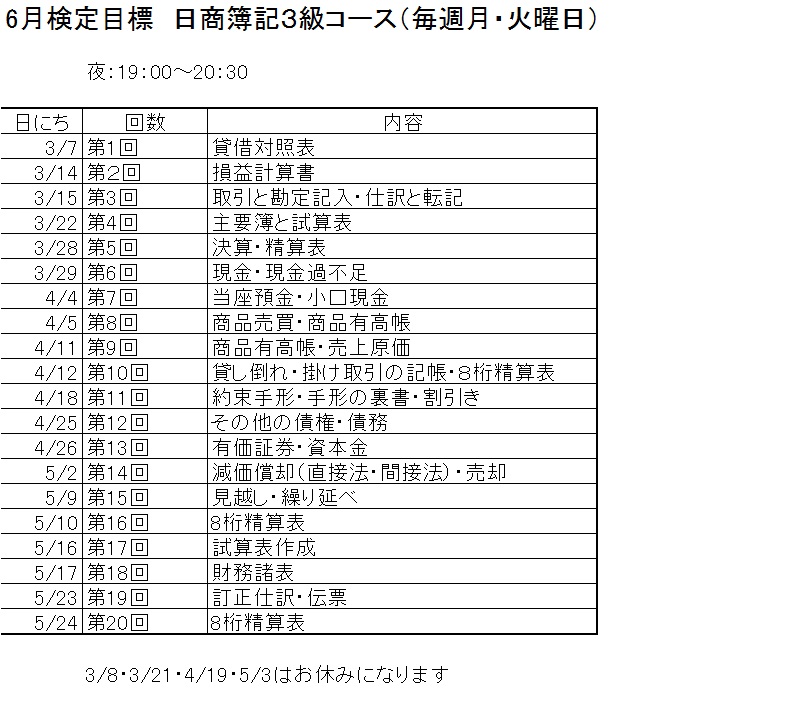 6月検定目標　日商簿記3級コース（毎週月・火曜日）

夜:19:00～20:30

| 日にち | 回数 | 内容 |
|---|---|---|
| 3/7 | 第1回 | 貸借対照表 |
| 3/14 | 第2回 | 損益計算書 |
| 3/15 | 第3回 | 取引と勘定記入・仕訳と転記 |
| 3/22 | 第4回 | 主要簿と試算表 |
| 3/28 | 第5回 | 決算・精算表 |
| 3/29 | 第6回 | 現金・現金過不足 |
| 4/4 | 第7回 | 当座預金・小口現金 |
| 4/5 | 第8回 | 商品売買・商品有高帳 |
| 4/11 | 第9回 | 商品有高帳・売上原価 |
| 4/12 | 第10回 | 貸し倒れ・掛け取引の記帳・8桁精算表 |
| 4/18 | 第11回 | 約束手形・手形の裏書・割引き |
| 4/25 | 第12回 | その他の債権・債務 |
| 4/26 | 第13回 | 有価証券・資本金 |
| 5/2 | 第14回 | 減価償却(直接法・間接法)・売却 |
| 5/9 | 第15回 | 見越し・繰り延べ |
| 5/10 | 第16回 | 8桁精算表 |
| 5/16 | 第17回 | 試算表作成 |
| 5/17 | 第18回 | 財務諸表 |
| 5/23 | 第19回 | 訂正仕訳・伝票 |
| 5/24 | 第20回 | 8桁精算表 |

3/8・3/21・4/19・5/3はお休みになります